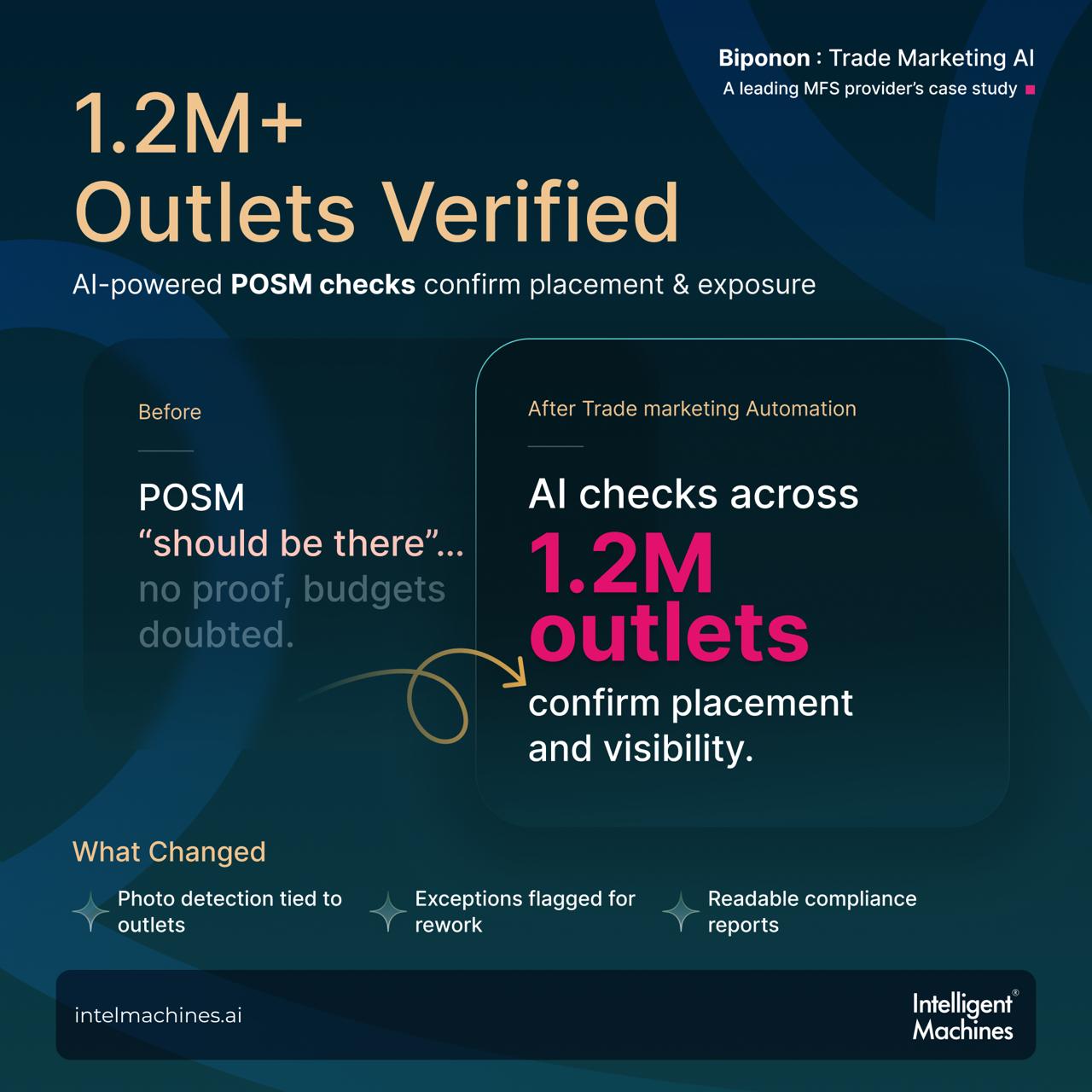 Biponon : Trade Marketing AI
A leading MFS provider's case study

1.2M+
Outlets Verified

AI-powered POSM checks confirm placement & exposure

Before

POSM
"should be there"...
no proof, budgets doubted.

After Trade marketing Automation

AI checks across
1.2M
outlets
confirm placement and visibility.

What Changed

Photo detection tied to outlets

Exceptions flagged for rework

Readable compliance reports

intelmachines.ai

Intelligent®
Machines